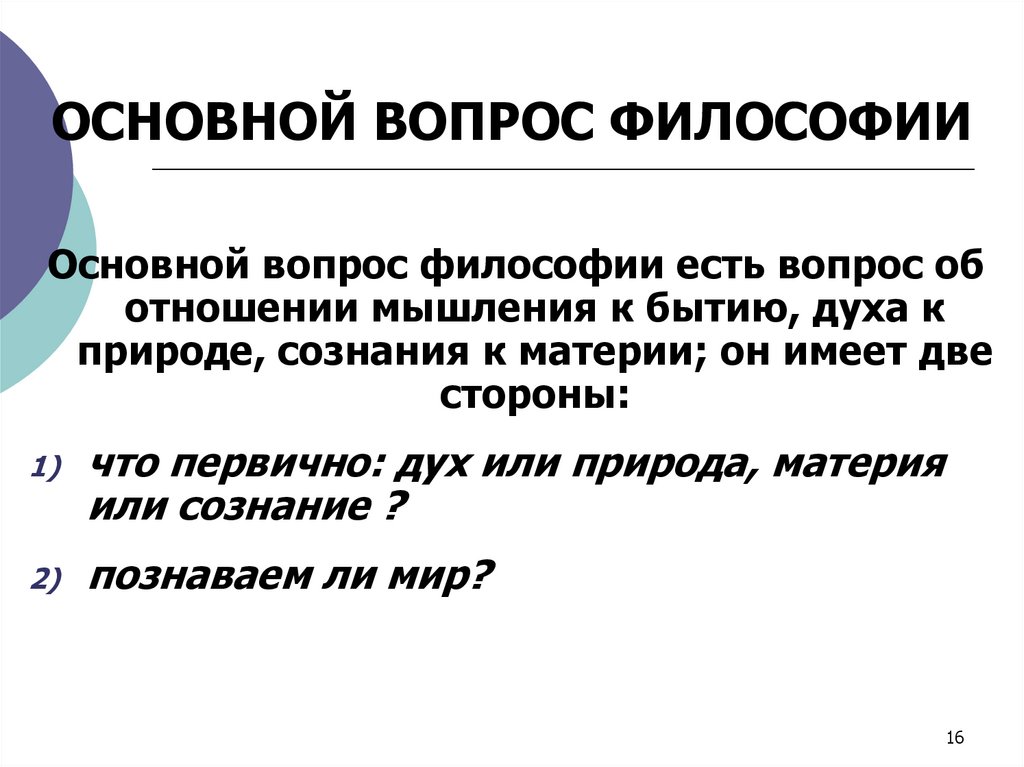 ОСНОВНОЙ ВОПРОС ФИЛОСОФИИ

Основной вопрос философии есть вопрос об отношении мышления к бытию, духа к природе, сознания к материи; он имеет две стороны:

1) что первично: дух или природа, материя или сознание ?

2) познаваем ли мир?

16